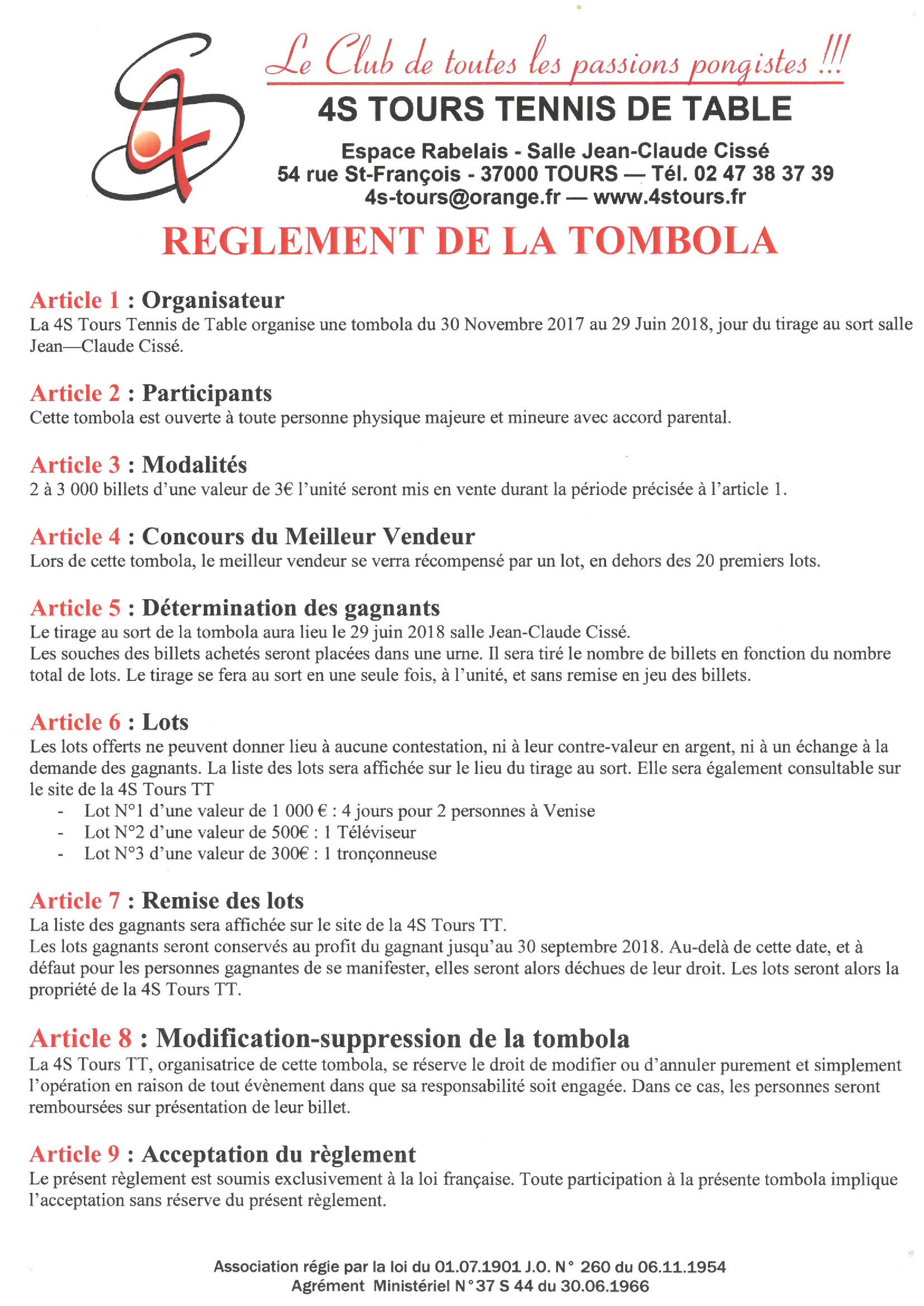 Le Club de toutes les passions pongistes !!!

4S TOURS TENNIS DE TABLE

Espace Rabelais - Salle Jean-Claude Cissé
54 rue St-François - 37000 TOURS — Tél. 02 47 38 37 39
4s-tours@orange.fr — www.4stours.fr

REGLEMENT DE LA TOMBOLA

Article 1 : Organisateur
La 4S Tours Tennis de Table organise une tombola du 30 Novembre 2017 au 29 Juin 2018, jour du tirage au sort salle Jean—Claude Cissé.

Article 2 : Participants
Cette tombola est ouverte à toute personne physique majeure et mineure avec accord parental.

Article 3 : Modalités
2 à 3 000 billets d'une valeur de 3€ l'unité seront mis en vente durant la période précisée à l'article 1.

Article 4 : Concours du Meilleur Vendeur
Lors de cette tombola, le meilleur vendeur se verra récompensé par un lot, en dehors des 20 premiers lots.

Article 5 : Détermination des gagnants
Le tirage au sort de la tombola aura lieu le 29 juin 2018 salle Jean-Claude Cissé.
Les souches des billets achetés seront placées dans une urne. Il sera tiré le nombre de billets en fonction du nombre total de lots. Le tirage se fera au sort en une seule fois, à l'unité, et sans remise en jeu des billets.

Article 6 : Lots
Les lots offerts ne peuvent donner lieu à aucune contestation, ni à leur contre-valeur en argent, ni à un échange à la demande des gagnants. La liste des lots sera affichée sur le lieu du tirage au sort. Elle sera également consultable sur le site de la 4S Tours TT
- Lot N°1 d'une valeur de 1 000 € : 4 jours pour 2 personnes à Venise
- Lot N°2 d'une valeur de 500€ : 1 Téléviseur
- Lot N°3 d'une valeur de 300€ : 1 tronçonneuse

Article 7 : Remise des lots
La liste des gagnants sera affichée sur le site de la 4S Tours TT.
Les lots gagnants seront conservés au profit du gagnant jusqu'au 30 septembre 2018. Au-delà de cette date, et à défaut pour les personnes gagnantes de se manifester, elles seront alors déchues de leur droit. Les lots seront alors la propriété de la 4S Tours TT.

Article 8 : Modification-suppression de la tombola
La 4S Tours TT, organisatrice de cette tombola, se réserve le droit de modifier ou d'annuler purement et simplement l'opération en raison de tout évènement dans que sa responsabilité soit engagée. Dans ce cas, les personnes seront remboursées sur présentation de leur billet.

Article 9 : Acceptation du règlement
Le présent règlement est soumis exclusivement à la loi française. Toute participation à la présente tombola implique l'acceptation sans réserve du présent règlement.

Association régie par la loi du 01.07.1901 J.O. N° 260 du 06.11.1954
Agrément Ministériel N°37 S 44 du 30.06.1966